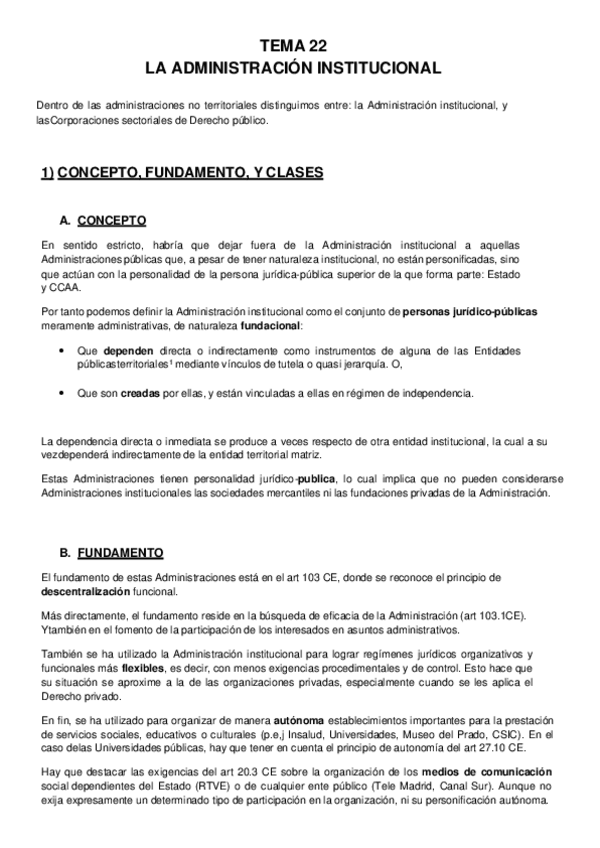 TEMA 22
LA ADMINISTRACIÓN INSTITUCIONAL

Dentro de las administraciones no territoriales distinguimos entre: la Administración institucional, y lasCorporaciones sectoriales de Derecho público.

1) CONCEPTO, FUNDAMENTO, Y CLASES

A. CONCEPTO

En sentido estricto, habría que dejar fuera de la Administración institucional a aquellas Administraciones públicas que, a pesar de tener naturaleza institucional, no están personificadas, sino que actúan con la personalidad de la persona jurídica-pública superior de la que forma parte: Estado y CCAA.

Por tanto podemos definir la Administración institucional como el conjunto de personas jurídico-públicas meramente administrativas, de naturaleza fundacional:

• Que dependen directa o indirectamente como instrumentos de alguna de las Entidades públicasterritoriales¹ mediante vínculos de tutela o quasi jerarquía. O,

• Que son creadas por ellas, y están vinculadas a ellas en régimen de independencia.

La dependencia directa o inmediata se produce a veces respecto de otra entidad institucional, la cual a su vezdependerá indirectamente de la entidad territorial matriz.

Estas Administraciones tienen personalidad jurídico-publica, lo cual implica que no pueden considerarse Administraciones institucionales las sociedades mercantiles ni las fundaciones privadas de la Administración.

B. FUNDAMENTO

El fundamento de estas Administraciones está en el art 103 CE, donde se reconoce el principio de descentralización funcional.

Más directamente, el fundamento reside en la búsqueda de eficacia de la Administración (art 103.1CE). Ytambién en el fomento de la participación de los interesados en asuntos administrativos.

También se ha utilizado la Administración institucional para lograr regímenes jurídicos organizativos y funcionales más flexibles, es decir, con menos exigencias procedimentales y de control. Esto hace que su situación se aproxime a la de las organizaciones privadas, especialmente cuando se les aplica el Derecho privado.

En fin, se ha utilizado para organizar de manera autónoma establecimientos importantes para la prestación de servicios sociales, educativos o culturales (p.e,j Insalud, Universidades, Museo del Prado, CSIC). En el caso delas Universidades públicas, hay que tener en cuenta el principio de autonomía del art 27.10 CE.

Hay que destacar las exigencias del art 20.3 CE sobre la organización de los medios de comunicación social dependientes del Estado (RTVE) o de cualquier ente público (Tele Madrid, Canal Sur). Aunque no exija expresamente un determinado tipo de participación en la organización, ni su personificación autónoma.